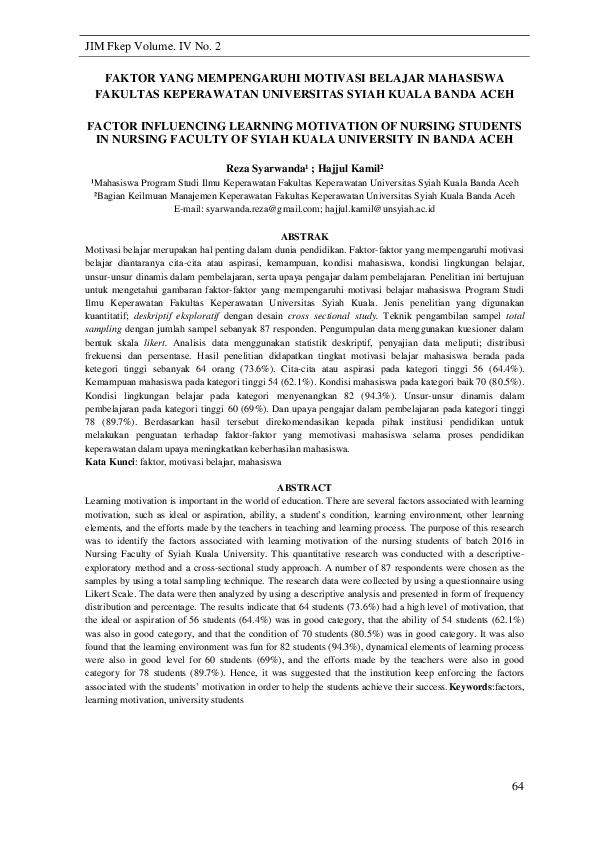 JIM Fkep Volume. IV No. 2

FAKTOR YANG MEMPENGARUHI MOTIVASI BELAJAR MAHASISWA FAKULTAS KEPERAWATAN UNIVERSITAS SYIAH KUALA BANDA ACEH

FACTOR INFLUENCING LEARNING MOTIVATION OF NURSING STUDENTS IN NURSING FACULTY OF SYIAH KUALA UNIVERSITY IN BANDA ACEH

Reza Syarwanda¹ ; Hajjul Kamil²

¹Mahasiswa Program Studi Ilmu Keperawatan Fakultas Keperawatan Universitas Syiah Kuala Banda Aceh
²Bagian Keilmuan Manajemen Keperawatan Fakultas Keperawatan Universitas Syiah Kuala Banda Aceh
E-mail: syarwanda.reza@gmail.com; hajjul.kamil@unsyiah.ac.id

ABSTRAK

Motivasi belajar merupakan hal penting dalam dunia pendidikan. Faktor-faktor yang mempengaruhi motivasi belajar diantaranya cita-cita atau aspirasi, kemampuan, kondisi mahasiswa, kondisi lingkungan belajar, unsur-unsur dinamis dalam pembelajaran, serta upaya pengajar dalam pembelajaran. Penelitian ini bertujuan untuk mengetahui gambaran faktor-faktor yang mempengaruhi motivasi belajar mahasiswa Program Studi Ilmu Keperawatan Fakultas Keperawatan Universitas Syiah Kuala. Jenis penelitian yang digunakan kuantitatif; deskriptif eksploratif dengan desain cross sectional study. Teknik pengambilan sampel total sampling dengan jumlah sampel sebanyak 87 responden. Pengumpulan data menggunakan kuesioner dalam bentuk skala likert. Analisis data menggunakan statistik deskriptif, penyajian data meliputi; distribusi frekuensi dan persentase. Hasil penelitian didapatkan tingkat motivasi belajar mahasiswa berada pada ketegori tinggi sebanyak 64 orang (73.6%). Cita-cita atau aspirasi pada kategori tinggi 56 (64.4%). Kemampuan mahasiswa pada kategori tinggi 54 (62.1%). Kondisi mahasiswa pada kategori baik 70 (80.5%). Kondisi lingkungan belajar pada kategori menyenangkan 82 (94.3%). Unsur-unsur dinamis dalam pembelajaran pada kategori tinggi 60 (69%). Dan upaya pengajar dalam pembelajaran pada kategori tinggi 78 (89.7%). Berdasarkan hasil tersebut direkomendasikan kepada pihak institusi pendidikan untuk melakukan penguatan terhadap faktor-faktor yang memotivasi mahasiswa selama proses pendidikan keperawatan dalam upaya meningkatkan keberhasilan mahasiswa.
Kata Kunci: faktor, motivasi belajar, mahasiswa

ABSTRACT

Learning motivation is important in the world of education. There are several factors associated with learning motivation, such as ideal or aspiration, ability, a student's condition, learning environment, other learning elements, and the efforts made by the teachers in teaching and learning process. The purpose of this research was to identify the factors associated with learning motivation of the nursing students of batch 2016 in Nursing Faculty of Syiah Kuala University. This quantitative research was conducted with a descriptive-exploratory method and a cross-sectional study approach. A number of 87 respondents were chosen as the samples by using a total sampling technique. The research data were collected by using a questionnaire using Likert Scale. The data were then analyzed by using a descriptive analysis and presented in form of frequency distribution and percentage. The results indicate that 64 students (73.6%) had a high level of motivation, that the ideal or aspiration of 56 students (64.4%) was in good category, that the ability of 54 students (62.1%) was also in good category, and that the condition of 70 students (80.5%) was in good category. It was also found that the learning environment was fun for 82 students (94.3%), dynamical elements of learning process were also in good level for 60 students (69%), and the efforts made by the teachers were also in good category for 78 students (89.7%). Hence, it was suggested that the institution keep enforcing the factors associated with the students' motivation in order to help the students achieve their success. Keywords:factors, learning motivation, university students

64